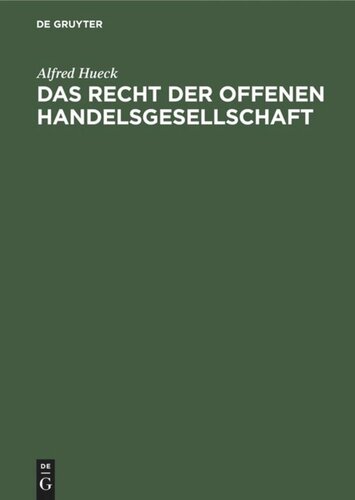 DE GRUYTER

Alfred Hueck

DAS RECHT DER OFFENEN HANDELSGESELLSCHAFT

DE G